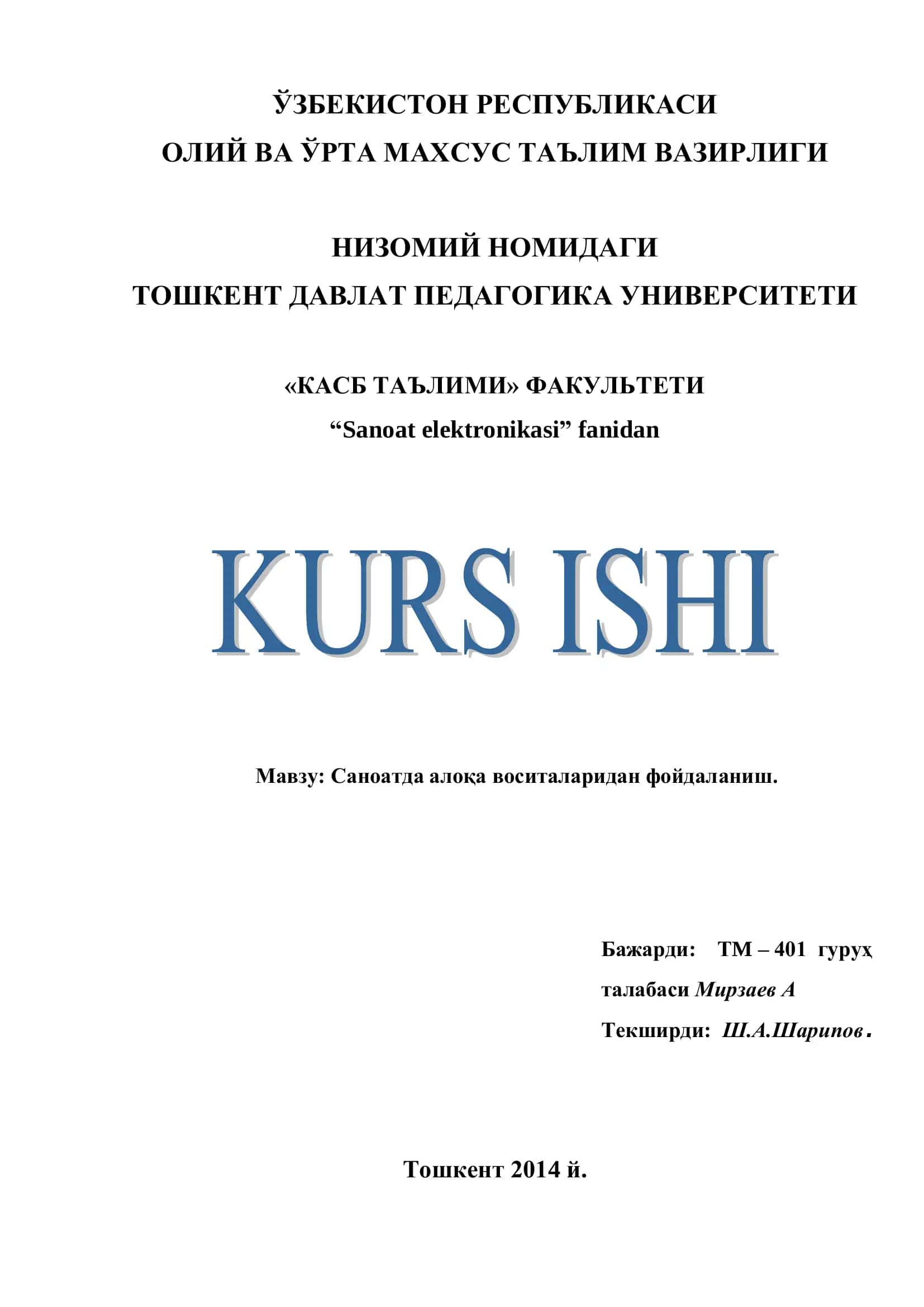 ЎЗБЕКИСТОН РЕСПУБЛИКАСИ
ОЛИЙ ВА ЎРТА МАХСУС ТАЪЛИМ ВАЗИРЛИГИ

НИЗОМИЙ НОМИДАГИ
ТОШКЕНТ ДАВЛАТ ПЕДАГОГИКА УНИВЕРСИТЕТИ

«КАСБ ТАЪЛИМИ» ФАКУЛЬТЕТИ
“Sanoat elektronikasi” fanidan

KURS ISHI

Мавзу: Саноатда алоқа воситаларидан фойдаланиш.

Бажарди: ТМ – 401 гуруҳ
талабаси Мирзаев А
Текширди: Ш.А.Шарипов.

Тошкент 2014 й.